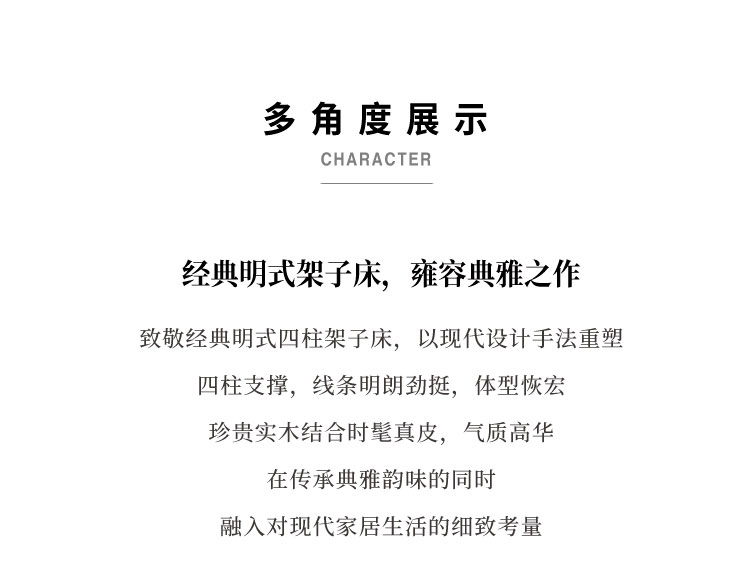 多角度展示

CHARACTER

经典明式架子床，雍容典雅之作

致敬经典明式四柱架子床，以现代设计手法重塑

四柱支撑，线条明朗劲挺，体型恢宏

珍贵实木结合时髦真皮，气质高华

在传承典雅韵味的同时

融入对现代家居生活的细致考量